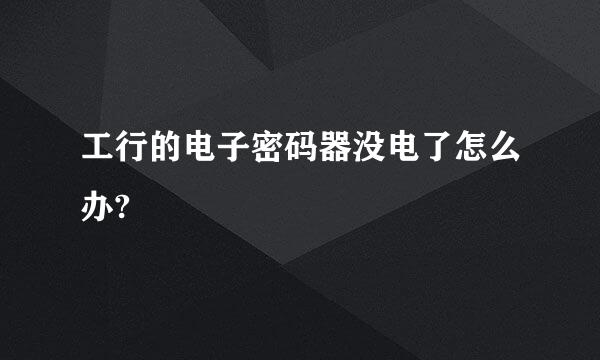 工行的电子密码器没电了怎么办?